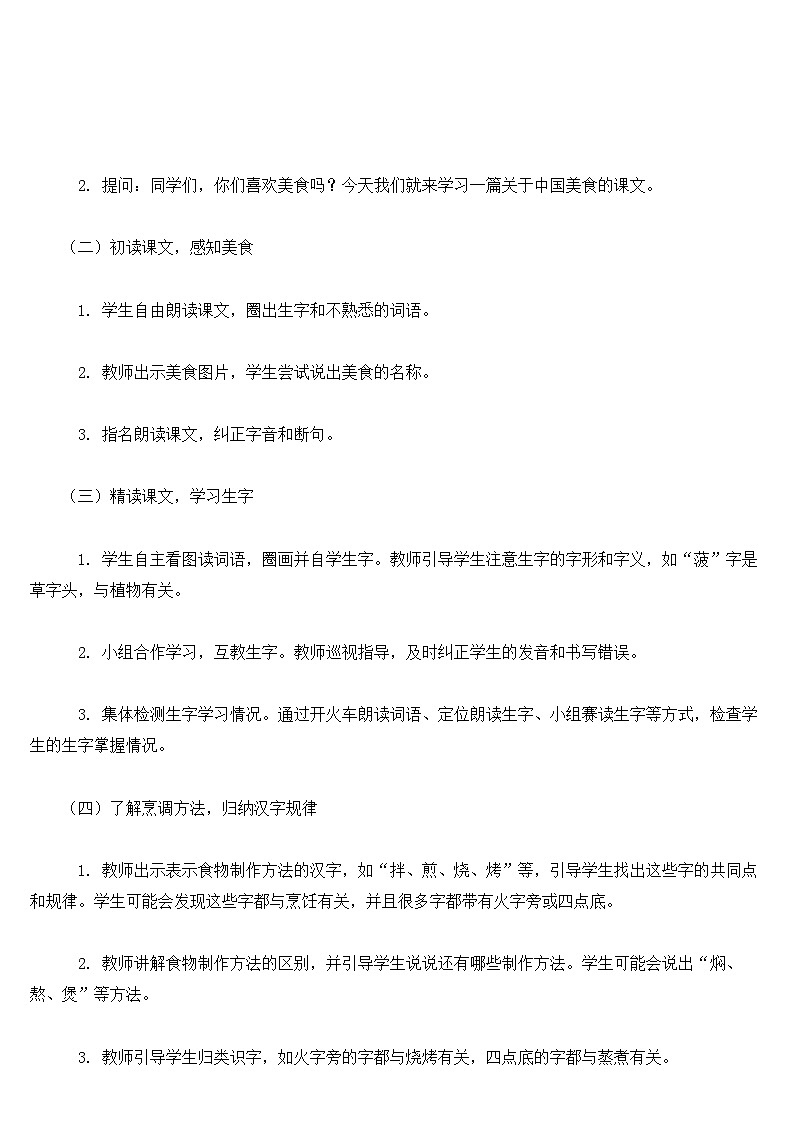 2. 提问：同学们，你们喜欢美食吗？今天我们就来学习一篇关于中国美食的课文。

（二）初读课文，感知美食

1. 学生自由朗读课文，圈出生字和不熟悉的词语。

2. 教师出示美食图片，学生尝试说出美食的名称。

3. 指名朗读课文，纠正字音和断句。

（三）精读课文，学习生字

1. 学生自主看图读词语，圈画并自学生字。教师引导学生注意生字的字形和字义，如“菠”字是草字头，与植物有关。

2. 小组合作学习，互教生字。教师巡视指导，及时纠正学生的发音和书写错误。

3. 集体检测生字学习情况。通过开火车朗读词语、定位朗读生字、小组赛读生字等方式，检查学生的生字掌握情况。

（四）了解烹调方法，归纳汉字规律

1. 教师出示表示食物制作方法的汉字，如“拌、煎、烧、烤”等，引导学生找出这些字的共同点和规律。学生可能会发现这些字都与烹饪有关，并且很多字都带有火字旁或四点底。

2. 教师讲解食物制作方法的区别，并引导学生说说还有哪些制作方法。学生可能会说出“焖、熬、煲”等方法。

3. 教师引导学生归类识字，如火字旁的字都与烧烤有关，四点底的字都与蒸煮有关。